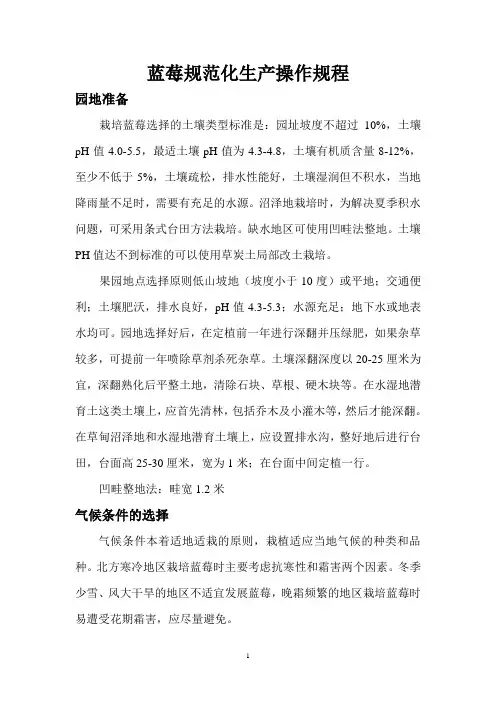 蓝莓规范化生产操作规程

园地准备

栽培蓝莓选择的土壤类型标准是：园址坡度不超过 10%，土壤 pH 值 4.0-5.5，最适土壤 pH 值为 4.3-4.8，土壤有机质含量 8-12%，至少不低于 5%，土壤疏松，排水性能好，土壤湿润但不积水，当地降雨量不足时，需要有充足的水源。沼泽地栽培时，为解决夏季积水问题，可采用条式台田方法栽培。缺水地区可使用凹畦法整地。土壤 PH 值达不到标准的可以使用草炭土局部改土栽培。

果园地点选择原则低山坡地（坡度小于 10 度）或平地；交通便利；土壤肥沃，排水良好，pH 值 4.3-5.3；水源充足；地下水或地表水均可。园地选择好后，在定植前一年进行深翻并压绿肥，如果杂草较多，可提前一年喷除草剂杀死杂草。土壤深翻深度以 20-25 厘米为宜，深翻熟化后平整土地，清除石块、草根、硬木块等。在水湿地潜育土这类土壤上，应首先清林，包括乔木及小灌木等，然后才能深翻。在草甸沼泽地和水湿地潜育土壤上，应设置排水沟，整好地后进行台田，台面高 25-30 厘米，宽为 1 米；在台面中间定植一行。

凹畦整地法：畦宽 1.2 米

气候条件的选择

气候条件本着适地适栽的原则，栽植适应当地气候的种类和品种。北方寒冷地区栽培蓝莓时主要考虑抗寒性和霜害两个因素。冬季少雪、风大干旱的地区不适宜发展蓝莓，晚霜频繁的地区栽培蓝莓时易遭受花期霜害，应尽量避免。

1